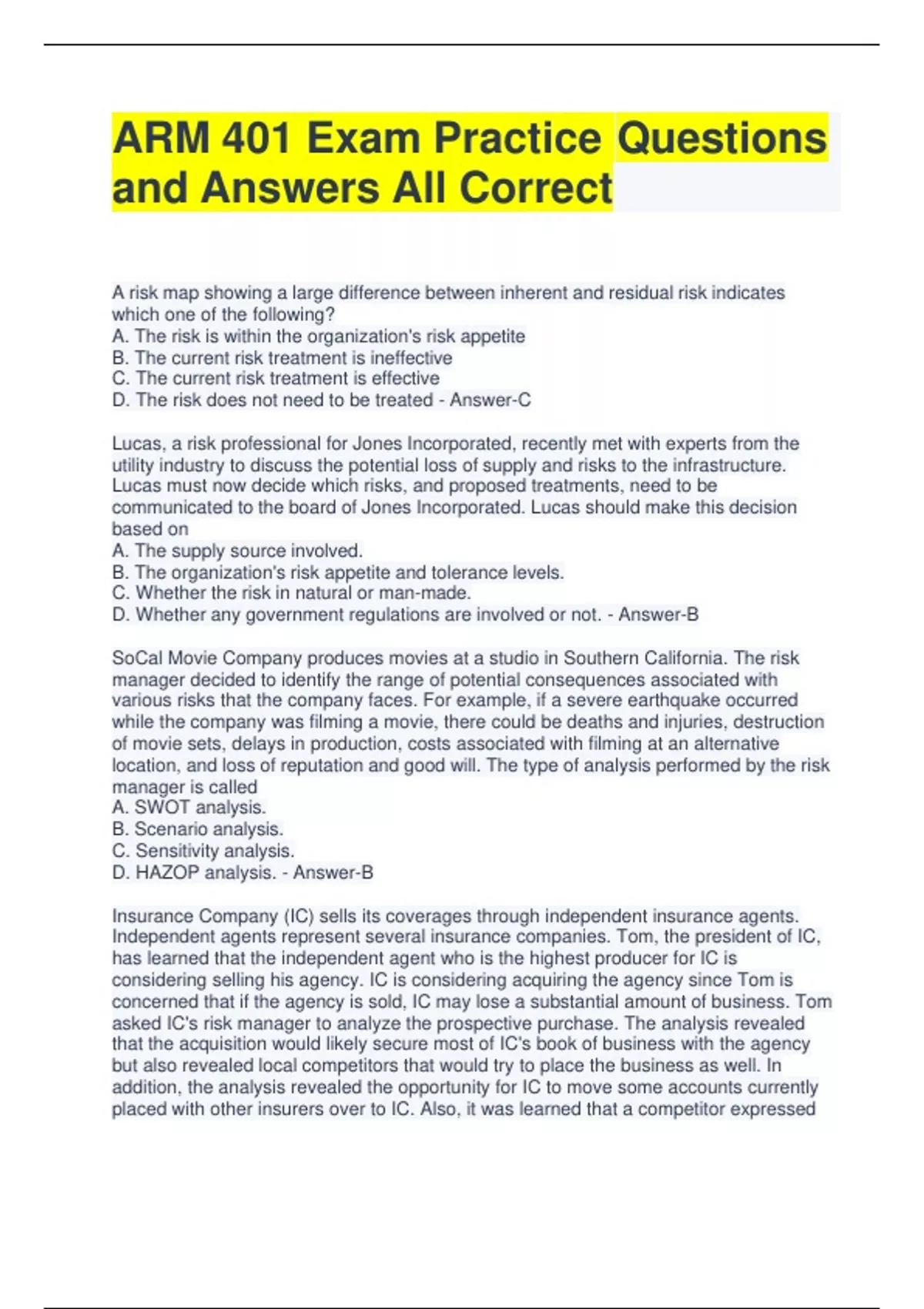 ARM 401 Exam Practice Questions and Answers All Correct

A risk map showing a large difference between inherent and residual risk indicates which one of the following?
A. The risk is within the organization's risk appetite
B. The current risk treatment is ineffective
C. The current risk treatment is effective
D. The risk does not need to be treated - Answer-C

Lucas, a risk professional for Jones Incorporated, recently met with experts from the utility industry to discuss the potential loss of supply and risks to the infrastructure. Lucas must now decide which risks, and proposed treatments, need to be communicated to the board of Jones Incorporated. Lucas should make this decision based on
A. The supply source involved.
B. The organization's risk appetite and tolerance levels.
C. Whether the risk in natural or man-made.
D. Whether any government regulations are involved or not. - Answer-B

SoCal Movie Company produces movies at a studio in Southern California. The risk manager decided to identify the range of potential consequences associated with various risks that the company faces. For example, if a severe earthquake occurred while the company was filming a movie, there could be deaths and injuries, destruction of movie sets, delays in production, costs associated with filming at an alternative location, and loss of reputation and good will. The type of analysis performed by the risk manager is called
A. SWOT analysis.
B. Scenario analysis.
C. Sensitivity analysis.
D. HAZOP analysis. - Answer-B

Insurance Company (IC) sells its coverages through independent insurance agents. Independent agents represent several insurance companies. Tom, the president of IC, has learned that the independent agent who is the highest producer for IC is considering selling his agency. IC is considering acquiring the agency since Tom is concerned that if the agency is sold, IC may lose a substantial amount of business. Tom asked IC's risk manager to analyze the prospective purchase. The analysis revealed that the acquisition would likely secure most of IC's book of business with the agency but also revealed local competitors that would try to place the business as well. In addition, the analysis revealed the opportunity for IC to move some accounts currently placed with other insurers over to IC. Also, it was learned that a competitor expressed